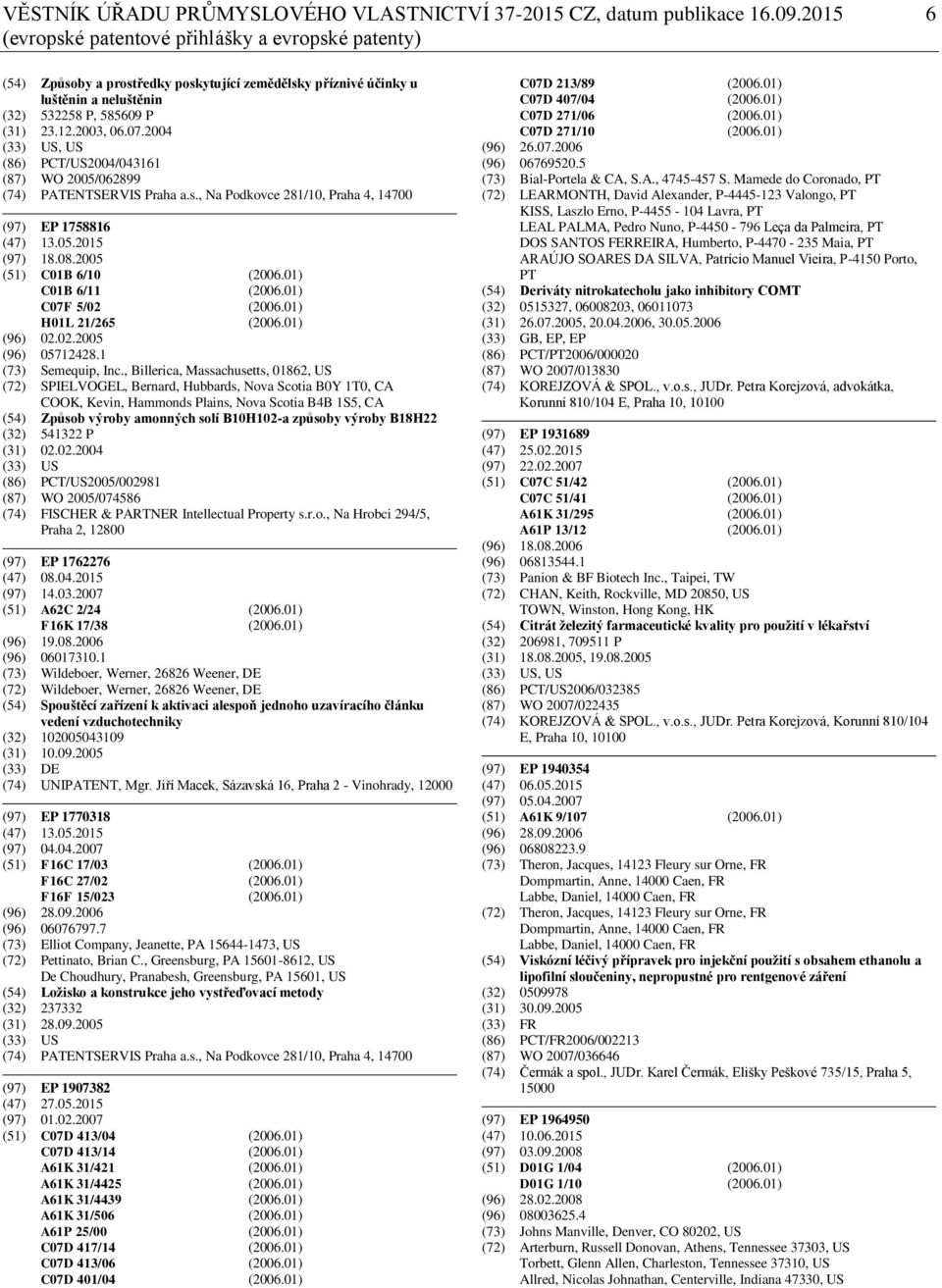 VĚSTNÍK ÚŘADU PRŮMYSLOVÉHO VLASTNICTVÍ 37-2015 CZ, datum publikace 16.09.2015 6
(evropské patentové přihlášky a evropské patenty)

(54) Způsoby a prostředky poskytující zemědělsky příznivé účinky u luštěnin a neluštěnin
(32) 532258 P, 585609 P
(31) 23.12.2003, 06.07.2004
(33) US, US
(86) PCT/US2004/043161
(87) WO 2005/062899
(74) PATENTSERVIS Praha a.s., Na Podkovce 281/10, Praha 4, 14700

(97) EP 1758816
(47) 13.05.2015
(97) 18.08.2005
(51) C01B 6/10 (2006.01)
C01B 6/11 (2006.01)
C07F 5/02 (2006.01)
H01L 21/265 (2006.01)
(96) 02.02.2005
(96) 05712428.1
(73) Semequip, Inc., Billerica, Massachusetts, 01862, US
(72) SPIELVOGEL, Bernard, Hubbards, Nova Scotia B0Y 1T0, CA
COOK, Kevin, Hammonds Plains, Nova Scotia B4B 1S5, CA
(54) Způsob výroby amonných solí B10H102-a způsoby výroby B18H22
(32) 541322 P
(31) 02.02.2004
(33) US
(86) PCT/US2005/002981
(87) WO 2005/074586
(74) FISCHER & PARTNER Intellectual Property s.r.o., Na Hrobci 294/5, Praha 2, 12800

(97) EP 1762276
(47) 08.04.2015
(97) 14.03.2007
(51) A62C 2/24 (2006.01)
F16K 17/38 (2006.01)
(96) 19.08.2006
(96) 06017310.1
(73) Wildeboer, Werner, 26826 Weener, DE
(72) Wildeboer, Werner, 26826 Weener, DE
(54) Spouštěcí zařízení k aktivaci alespoň jednoho uzavíracího článku vedení vzduchotechniky
(32) 102005043109
(31) 10.09.2005
(33) DE
(74) UNIPATENT, Mgr. Jiří Macek, Sázavská 16, Praha 2 - Vinohrady, 12000

(97) EP 1770318
(47) 13.05.2015
(97) 04.04.2007
(51) F16C 17/03 (2006.01)
F16C 27/02 (2006.01)
F16F 15/023 (2006.01)
(96) 28.09.2006
(96) 06076797.7
(73) Elliot Company, Jeanette, PA 15644-1473, US
(72) Pettinato, Brian C., Greensburg, PA 15601-8612, US
De Choudhury, Pranabesh, Greensburg, PA 15601, US
(54) Ložisko a konstrukce jeho vystřeďovací metody
(32) 237332
(31) 28.09.2005
(33) US
(74) PATENTSERVIS Praha a.s., Na Podkovce 281/10, Praha 4, 14700

(97) EP 1907382
(47) 27.05.2015
(97) 01.02.2007
(51) C07D 413/04 (2006.01)
C07D 413/14 (2006.01)
A61K 31/421 (2006.01)
A61K 31/4425 (2006.01)
A61K 31/4439 (2006.01)
A61K 31/506 (2006.01)
A61P 25/00 (2006.01)
C07D 417/14 (2006.01)
C07D 413/06 (2006.01)
C07D 401/04 (2006.01)
C07D 213/89 (2006.01)
C07D 407/04 (2006.01)
C07D 271/06 (2006.01)
C07D 271/10 (2006.01)
(96) 26.07.2006
(96) 06769520.5
(73) Bial-Portela & CA, S.A., 4745-457 S. Mamede do Coronado, PT
(72) LEARMONTH, David Alexander, P-4445-123 Valongo, PT
KISS, Laszlo Erno, P-4455 - 104 Lavra, PT
LEAL PALMA, Pedro Nuno, P-4450 - 796 Leça da Palmeira, PT
DOS SANTOS FERREIRA, Humberto, P-4470 - 235 Maia, PT
ARAÚJO SOARES DA SILVA, Patrício Manuel Vieira, P-4150 Porto, PT
(54) Deriváty nitrokatecholu jako inhibitory COMT
(32) 0515327, 06008203, 06011073
(31) 26.07.2005, 20.04.2006, 30.05.2006
(33) GB, EP, EP
(86) PCT/PT2006/000020
(87) WO 2007/013830
(74) KOREJZOVÁ & SPOL., v.o.s., JUDr. Petra Korejzová, advokátka, Korunní 810/104 E, Praha 10, 10100

(97) EP 1931689
(47) 25.02.2015
(97) 22.02.2007
(51) C07C 51/42 (2006.01)
C07C 51/41 (2006.01)
A61K 31/295 (2006.01)
A61P 13/12 (2006.01)
(96) 18.08.2006
(96) 06813544.1
(73) Panion & BF Biotech Inc., Taipei, TW
(72) CHAN, Keith, Rockville, MD 20850, US
TOWN, Winston, Hong Kong, HK
(54) Citrát železitý farmaceutické kvality pro použití v lékařství
(32) 206981, 709511 P
(31) 18.08.2005, 19.08.2005
(33) US, US
(86) PCT/US2006/032385
(87) WO 2007/022435
(74) KOREJZOVÁ & SPOL., v.o.s., JUDr. Petra Korejzová, Korunní 810/104 E, Praha 10, 10100

(97) EP 1940354
(47) 06.05.2015
(97) 05.04.2007
(51) A61K 9/107 (2006.01)
(96) 28.09.2006
(96) 06808223.9
(73) Theron, Jacques, 14123 Fleury sur Orne, FR
Dompmartin, Anne, 14000 Caen, FR
Labbe, Daniel, 14000 Caen, FR
(72) Theron, Jacques, 14123 Fleury sur Orne, FR
Dompmartin, Anne, 14000 Caen, FR
Labbe, Daniel, 14000 Caen, FR
(54) Viskózní léčivý přípravek pro injekční použití s obsahem ethanolu a lipofilní sloučeniny, nepropustné pro rentgenové záření
(32) 0509978
(31) 30.09.2005
(33) FR
(86) PCT/FR2006/002213
(87) WO 2007/036646
(74) Čermák a spol., JUDr. Karel Čermák, Elišky Peškové 735/15, Praha 5, 15000

(97) EP 1964950
(47) 10.06.2015
(97) 03.09.2008
(51) D01G 1/04 (2006.01)
D01G 1/10 (2006.01)
(96) 28.02.2008
(96) 08003625.4
(73) Johns Manville, Denver, CO 80202, US
(72) Arterburn, Russell Donovan, Athens, Tennessee 37303, US
Torbett, Glenn Allen, Charleston, Tennessee 37310, US
Allred, Nicolas Johnathan, Centerville, Indiana 47330, US